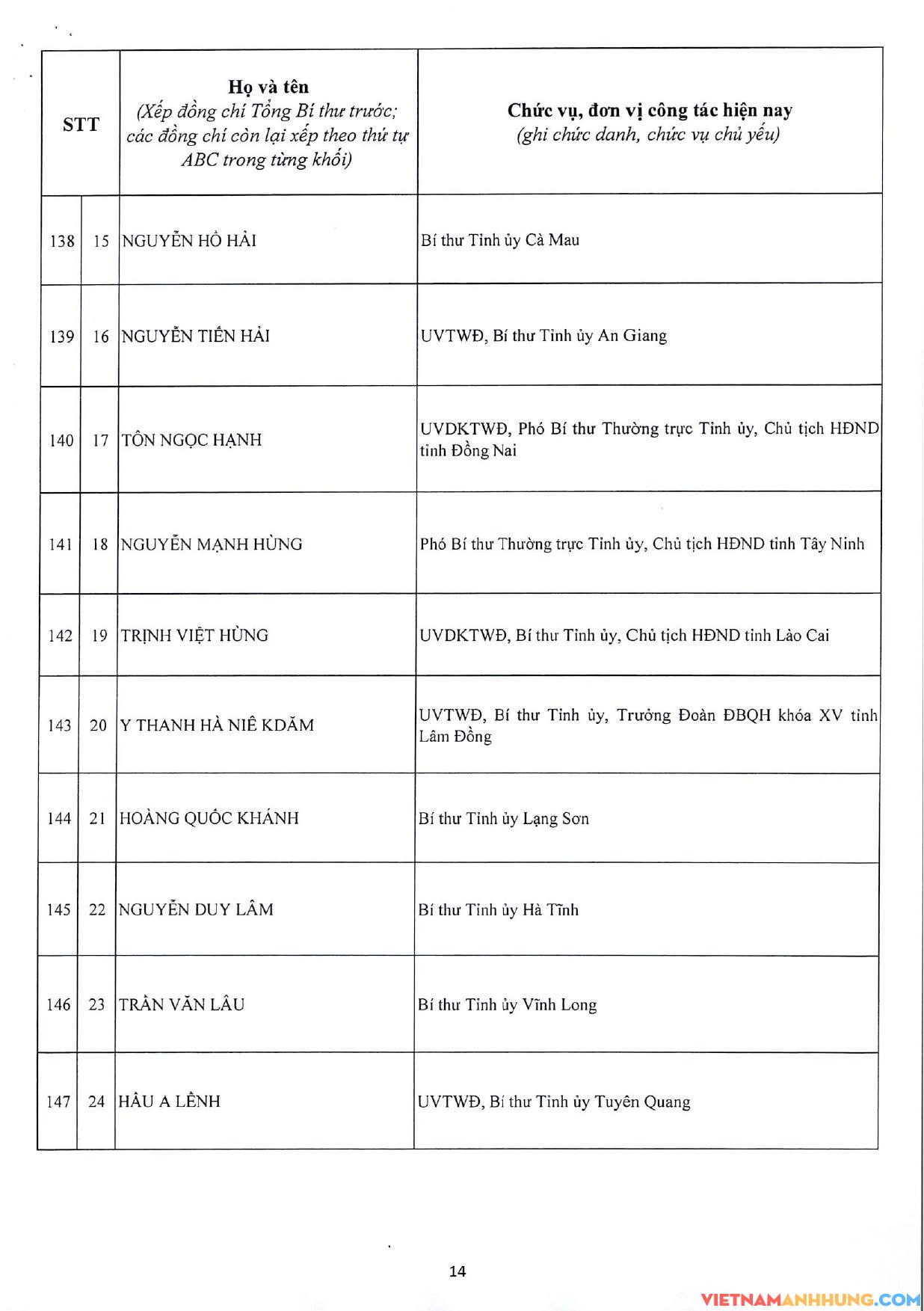 | STT | | Họ và tên (Xếp đồng chí Tổng Bí thư trước; các đồng chí còn lại xếp theo thứ tự ABC trong từng khối) | Chức vụ, đơn vị công tác hiện nay (ghi chức danh, chức vụ chủ yếu) |
|---|---|---|---|
| 138 | 15 | NGUYỄN HỒ HẢI | Bí thư Tỉnh ủy Cà Mau |
| 139 | 16 | NGUYỄN TIẾN HẢI | UVTWĐ, Bí thư Tỉnh ủy An Giang |
| 140 | 17 | TÔN NGỌC HẠNH | UVDKTWĐ, Phó Bí thư Thường trực Tỉnh ủy, Chủ tịch HĐND tỉnh Đồng Nai |
| 141 | 18 | NGUYỄN MẠNH HÙNG | Phó Bí thư Thường trực Tỉnh ủy, Chủ tịch HĐND tỉnh Tây Ninh |
| 142 | 19 | TRỊNH VIỆT HÙNG | UVDKTWĐ, Bí thư Tỉnh ủy, Chủ tịch HĐND tỉnh Lào Cai |
| 143 | 20 | Y THANH HÀ NIÊ KDĂM | UVTWĐ, Bí thư Tỉnh ủy, Trưởng Đoàn ĐBQH khóa XV tỉnh Lâm Đồng |
| 144 | 21 | HOÀNG QUỐC KHÁNH | Bí thư Tỉnh ủy Lạng Sơn |
| 145 | 22 | NGUYỄN DUY LÂM | Bí thư Tỉnh ủy Hà Tĩnh |
| 146 | 23 | TRẦN VĂN LÂU | Bí thư Tỉnh ủy Vĩnh Long |
| 147 | 24 | HẦU A LỀNH | UVTWĐ, Bí thư Tỉnh ủy Tuyên Quang |

14

VIETNAMANHHUNG.COM